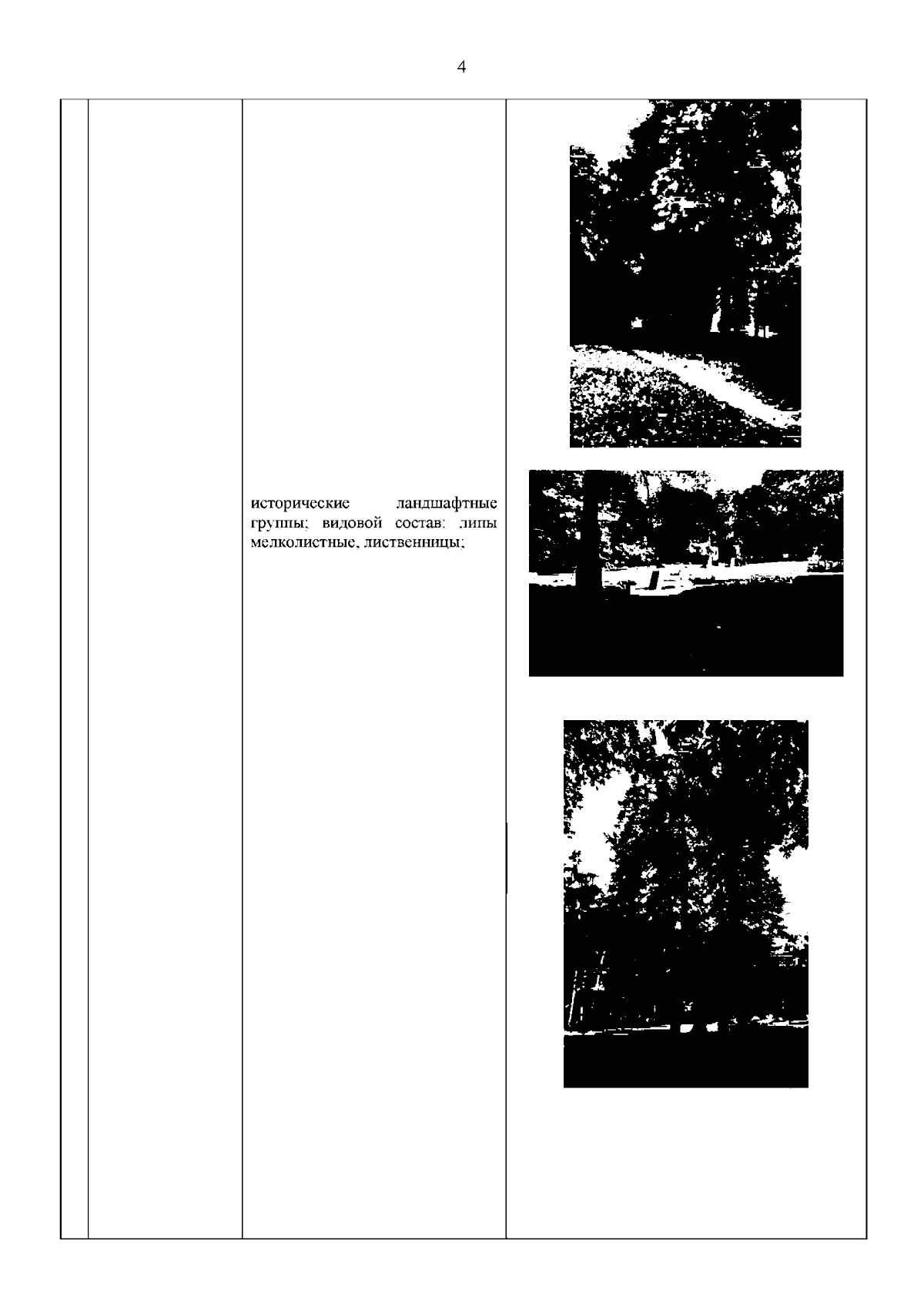 4

исторические ландшафтные группы; видовой состав: липы мелколистные, лиственницы;